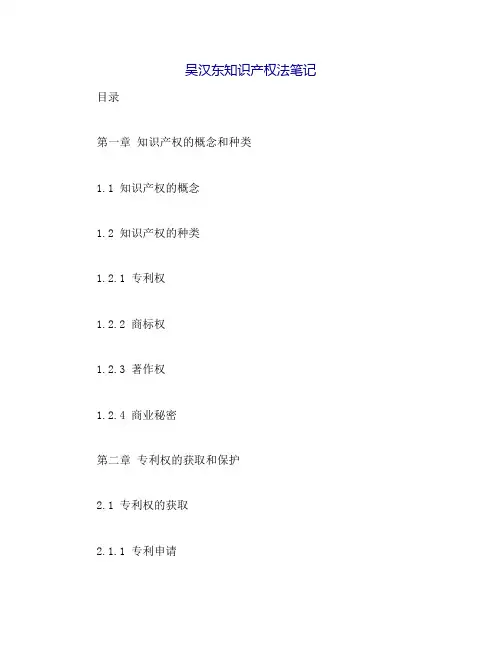 吴汉东知识产权法笔记

目录

第一章 知识产权的概念和种类

1.1 知识产权的概念

1.2 知识产权的种类

1.2.1 专利权

1.2.2 商标权

1.2.3 著作权

1.2.4 商业秘密

第二章 专利权的获取和保护

2.1 专利权的获取

2.1.1 专利申请